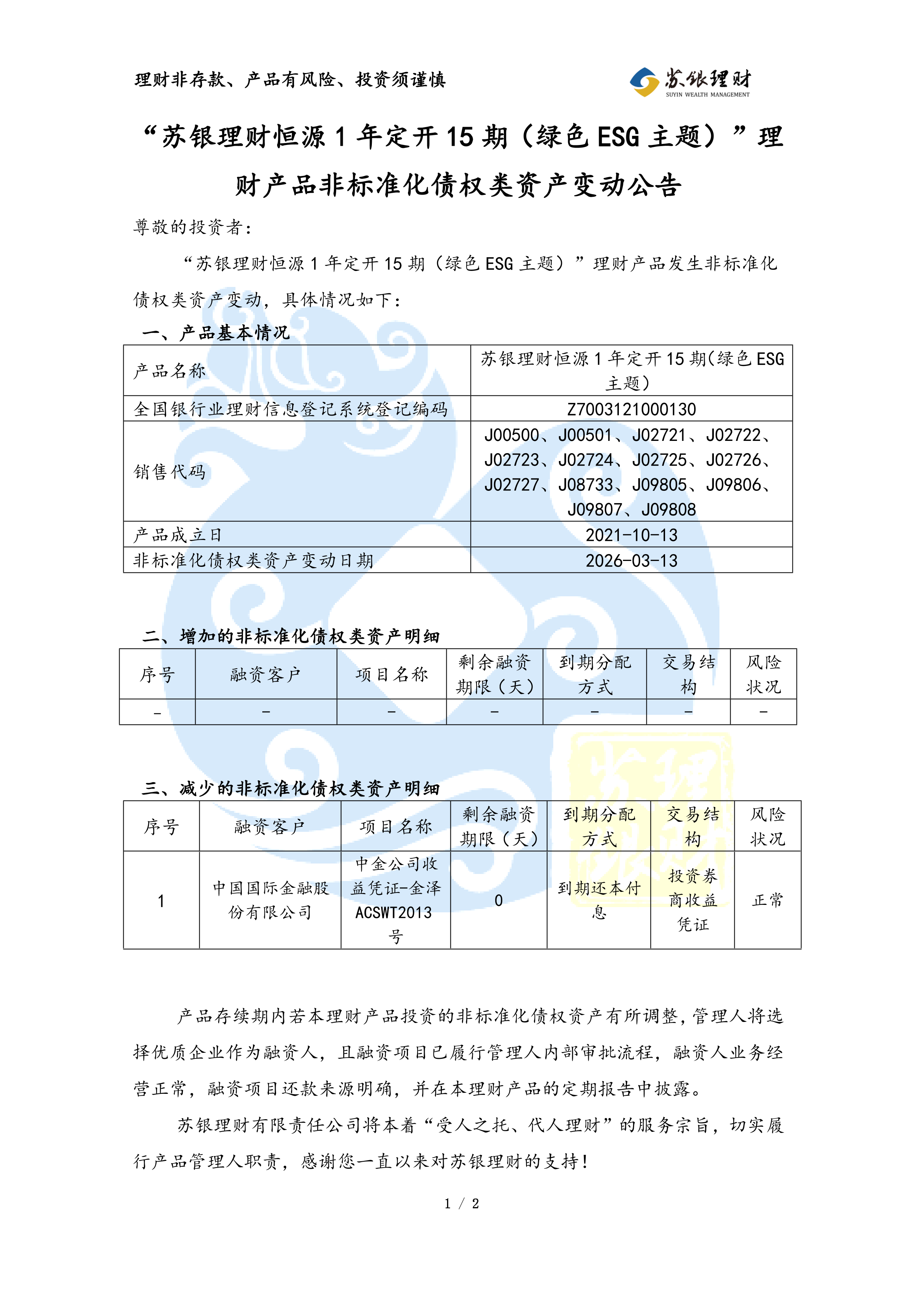 理财非存款、产品有风险、投资须谨慎

苏银理财
SUYIN WEALTH MANAGEMENT

“苏银理财恒源 1 年定开 15 期（绿色 ESG 主题）”理财产品非标准化债权类资产变动公告

尊敬的投资者：

“苏银理财恒源 1 年定开 15 期（绿色 ESG 主题）”理财产品发生非标准化债权类资产变动，具体情况如下：

一、产品基本情况

| 产品名称 | 苏银理财恒源 1 年定开 15 期(绿色 ESG 主题) |
|---|---|
| 全国银行业理财信息登记系统登记编码 | Z7003121000130 |
| 销售代码 | J00500、J00501、J02721、J02722、J02723、J02724、J02725、J02726、J02727、J08733、J09805、J09806、J09807、J09808 |
| 产品成立日 | 2021-10-13 |
| 非标准化债权类资产变动日期 | 2026-03-13 |

二、增加的非标准化债权类资产明细

| 序号 | 融资客户 | 项目名称 | 剩余融资期限（天） | 到期分配方式 | 交易结构 | 风险状况 |
|---|---|---|---|---|---|---|
| - | - | - | - | - | - | - |

三、减少的非标准化债权类资产明细

| 序号 | 融资客户 | 项目名称 | 剩余融资期限（天） | 到期分配方式 | 交易结构 | 风险状况 |
|---|---|---|---|---|---|---|
| 1 | 中国国际金融股份有限公司 | 中金公司收益凭证-金泽 ACSWT2013 号 | 0 | 到期还本付息 | 投资券商收益凭证 | 正常 |

产品存续期内若本理财产品投资的非标准化债权资产有所调整，管理人将选择优质企业作为融资人，且融资项目已履行管理人内部审批流程，融资人业务经营正常，融资项目还款来源明确，并在本理财产品的定期报告中披露。

苏银理财有限责任公司将本着“受人之托、代人理财”的服务宗旨，切实履行产品管理人职责，感谢您一直以来对苏银理财的支持！

1 / 2